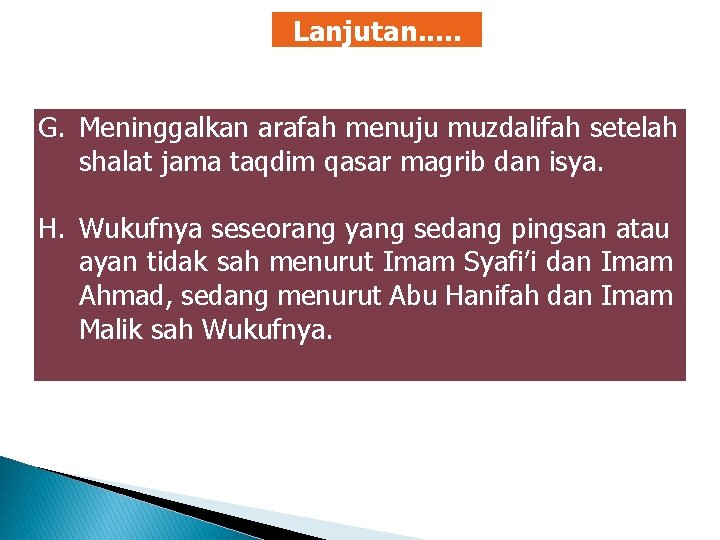 Lanjutan.....

G. Meninggalkan arafah menuju muzdalifah setelah shalat jama taqdim qasar magrib dan isya.

H. Wukufnya seseorang yang sedang pingsan atau ayan tidak sah menurut Imam Syafi'i dan Imam Ahmad, sedang menurut Abu Hanifah dan Imam Malik sah Wukufnya.